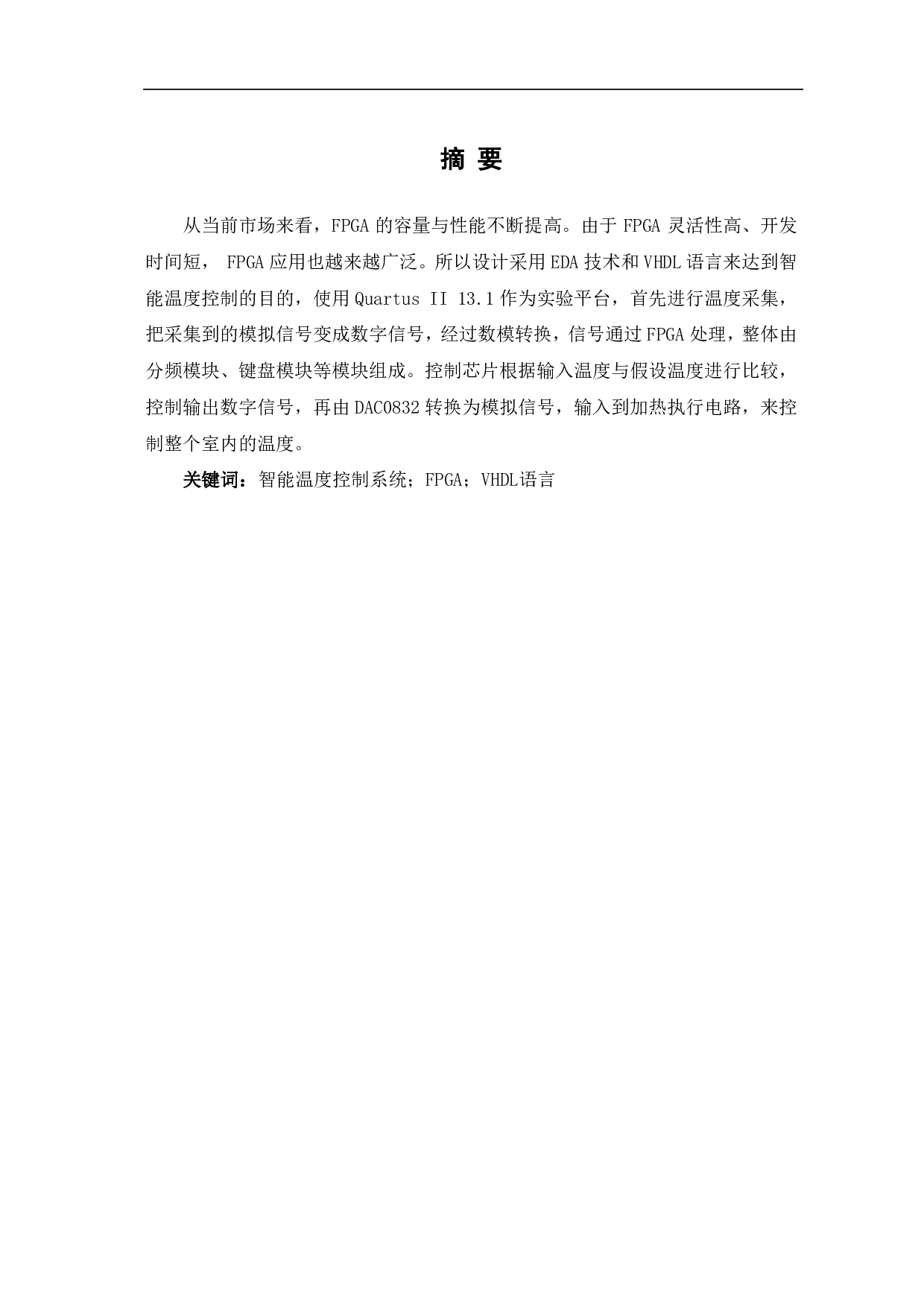 摘 要

从当前市场来看，FPGA 的容量与性能不断提高。由于 FPGA 灵活性高、开发时间短， FPGA 应用也越来越广泛。所以设计采用 EDA 技术和 VHDL 语言来达到智能温度控制的目的，使用 Quartus II 13.1 作为实验平台，首先进行温度采集，把采集到的模拟信号变成数字信号，经过数模转换，信号通过 FPGA 处理，整体由分频模块、键盘模块等模块组成。控制芯片根据输入温度与假设温度进行比较，控制输出数字信号，再由 DAC0832 转换为模拟信号，输入到加热执行电路，来控制整个室内的温度。

关键词：智能温度控制系统；FPGA；VHDL语言